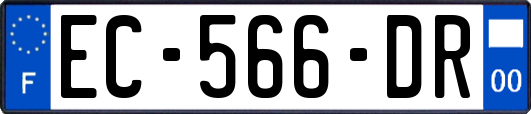 F
EC-566-DR
00